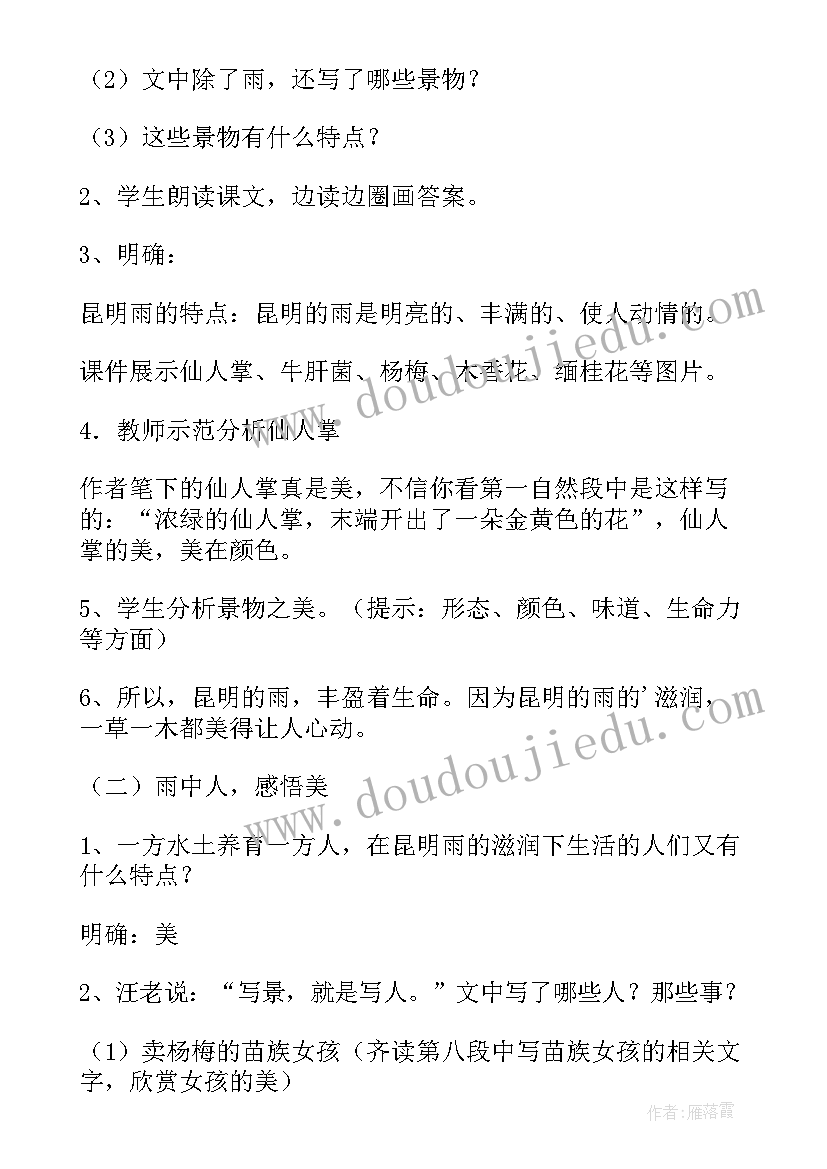 （2）文中除了雨，还写了哪些景物？

（3）这些景物有什么特点？

2、学生朗读课文，边读边圈画答案。

3、明确：

昆明雨的特点：昆明的雨是明亮的、丰满的、使人动情的。

课件展示仙人掌、牛肝菌、杨梅、木香花、缅桂花等图片。

4．教师示范分析仙人掌

作者笔下的仙人掌真是美，不信你看第一自然段中是这样写的：“浓绿的仙人掌，末端开出了一朵金黄色的花”，仙人掌的美，美在颜色。

5、学生分析景物之美。（提示：形态、颜色、味道、生命力等方面）

6、所以，昆明的雨，丰盈着生命。因为昆明的雨的’滋润，一草一木都美得让人心动。

（二）雨中人，感悟美

1、一方水土养育一方人，在昆明雨的滋润下生活的人们又有什么特点？

明确：美

2、汪老说：“写景，就是写人。”文中写了哪些人？那些事？

（1）卖杨梅的苗族女孩（齐读第八段中写苗族女孩的相关文字，欣赏女孩的美）

www.doudoujiedu.com

www.doudoujiedu.com

作者：雁落霞